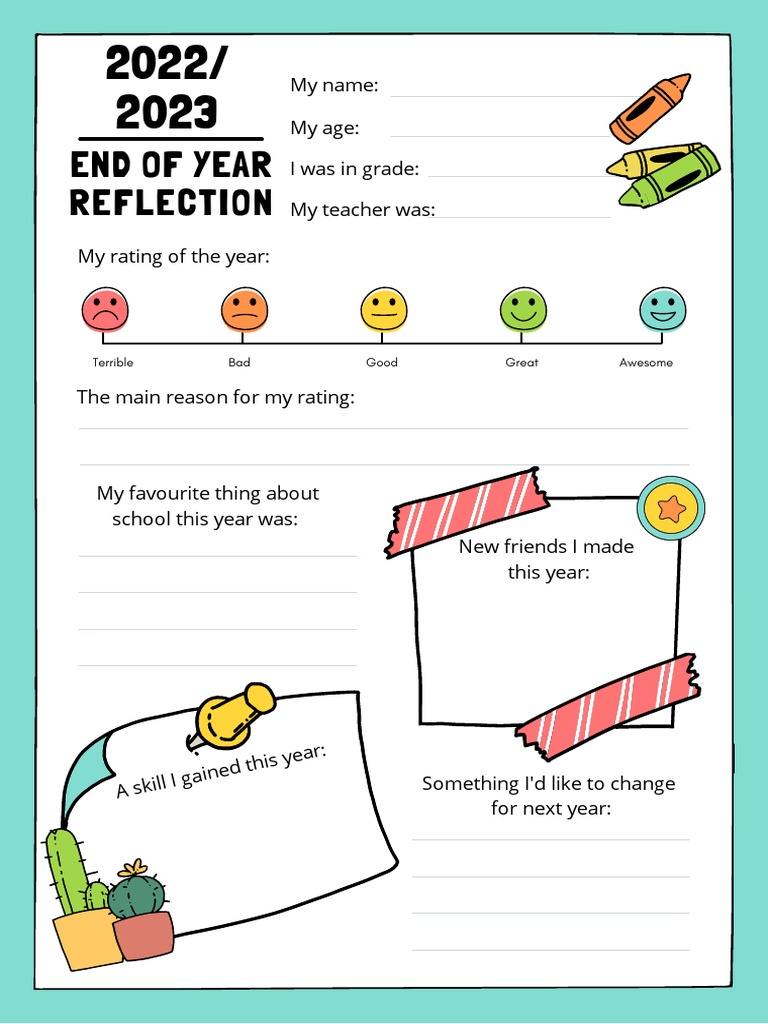 2022/
2023
END OF YEAR REFLECTION

My name:
My age:
I was in grade:
My teacher was:

My rating of the year:

Terrible
Bad
Good
Great
Awesome

The main reason for my rating:

My favourite thing about school this year was:

New friends I made this year:

A skill I gained this year:

Something I'd like to change for next year: